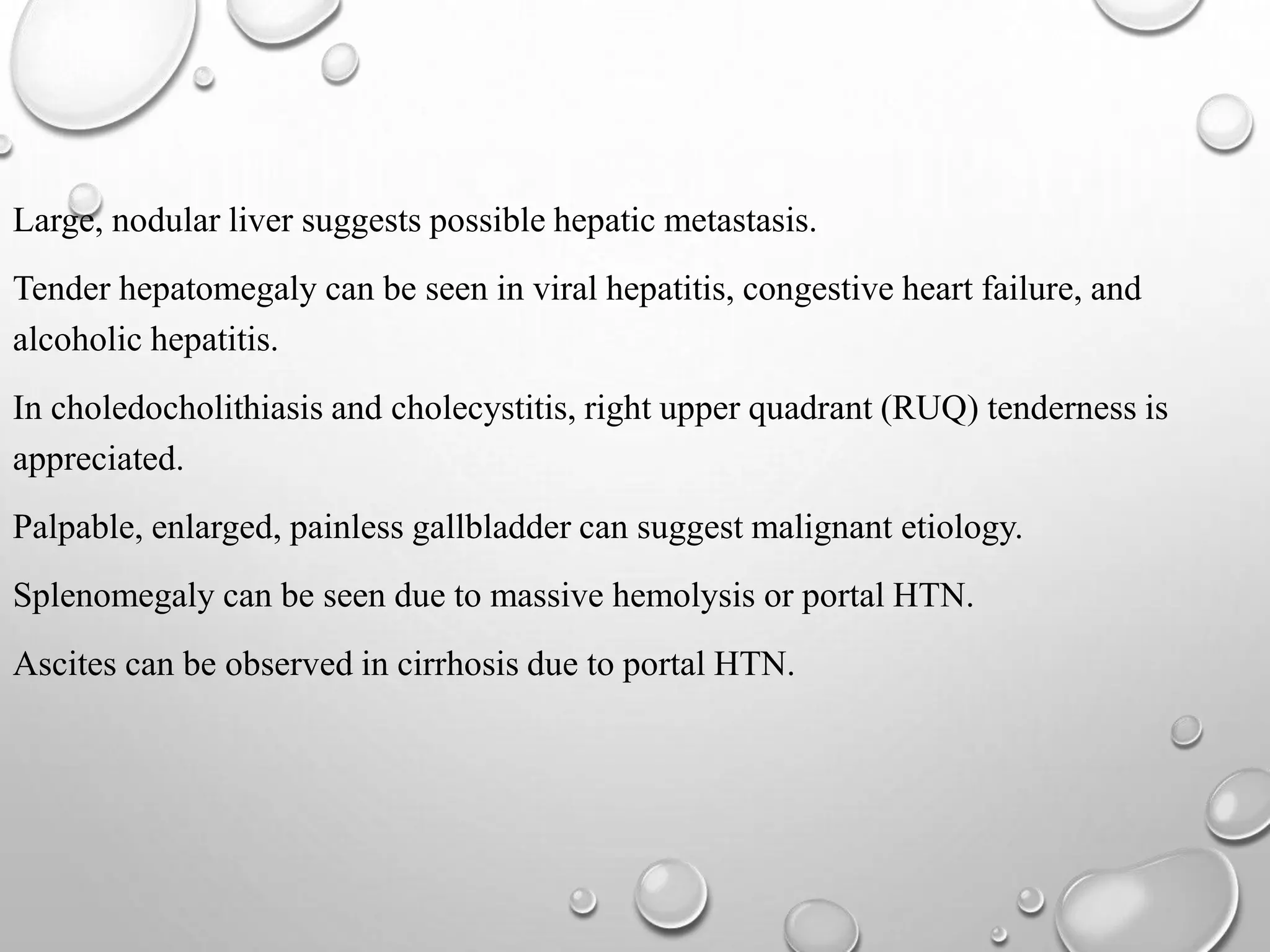 Large, nodular liver suggests possible hepatic metastasis.

Tender hepatomegaly can be seen in viral hepatitis, congestive heart failure, and alcoholic hepatitis.

In choledocholithiasis and cholecystitis, right upper quadrant (RUQ) tenderness is appreciated.

Palpable, enlarged, painless gallbladder can suggest malignant etiology.

Splenomegaly can be seen due to massive hemolysis or portal HTN.

Ascites can be observed in cirrhosis due to portal HTN.